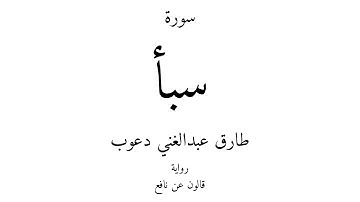 سورة

سبأ

طارق عبدالغني دعوب

رواية

قالون عن نافع